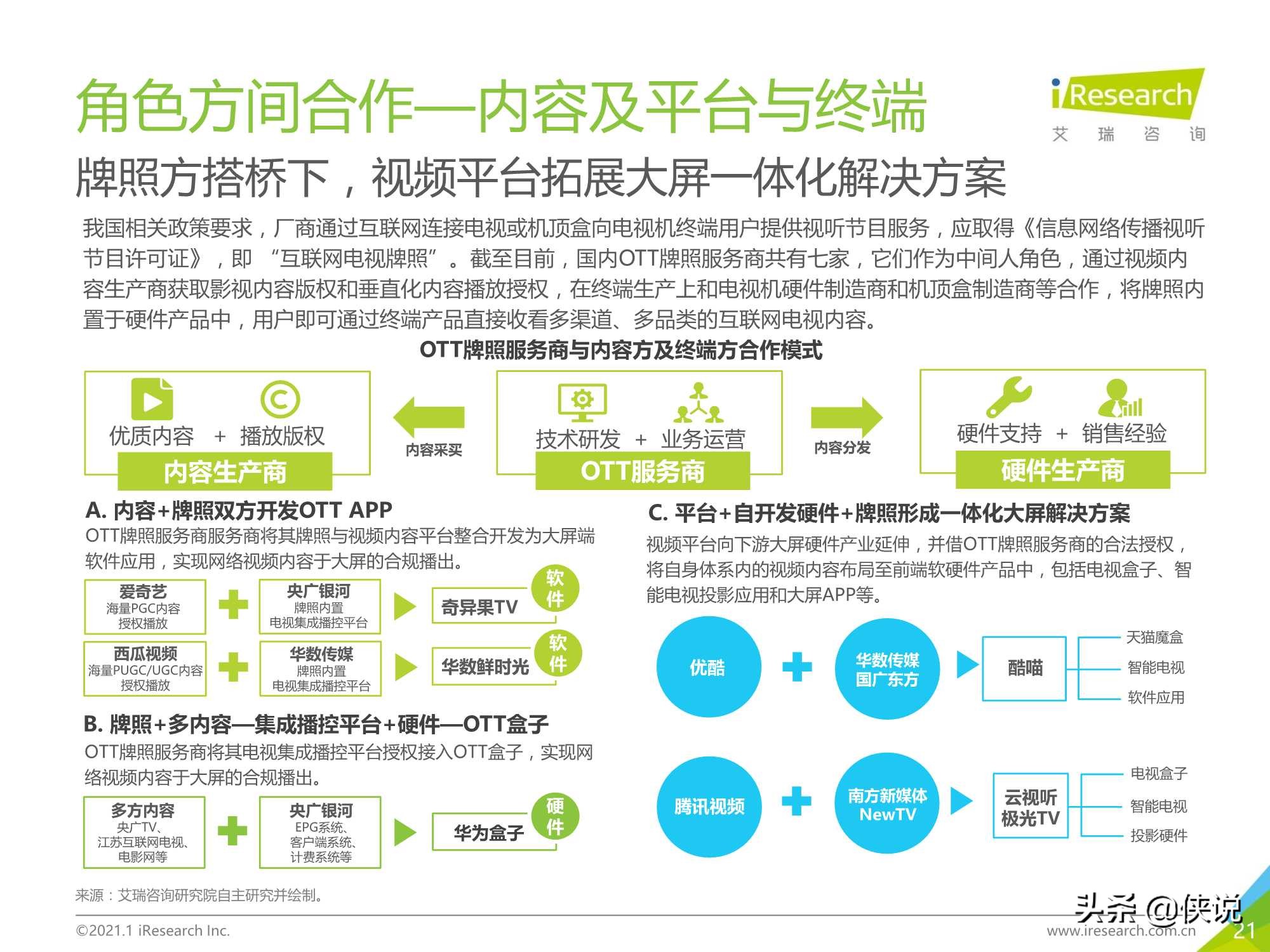 角色方间合作—内容及平台与终端

iResearch
艾 瑞 咨 询

牌照方搭桥下，视频平台拓展大屏一体化解决方案

我国相关政策要求，厂商通过互联网连接电视或机顶盒向电视机终端用户提供视听节目服务，应取得《信息网络传播视听节目许可证》，即 “互联网电视牌照”。截至目前，国内OTT牌照服务商共有七家，它们作为中间人角色，通过视频内容生产商获取影视内容版权和垂直化内容播放授权，在终端生产上和电视机硬件制造商和机顶盒制造商等合作，将牌照内置于硬件产品中，用户即可通过终端产品直接收看多渠道、多品类的互联网电视内容。

OTT牌照服务商与内容方及终端方合作模式

优质内容 + 播放版权
内容生产商
内容采买
技术研发 + 业务运营
OTT服务商
内容分发
硬件支持 + 销售经验
硬件生产商

A. 内容+牌照双方开发OTT APP
OTT牌照服务商服务商将其牌照与视频内容平台整合开发为大屏端软件应用，实现网络视频内容于大屏的合规播出。

爱奇艺
海量PGC内容
授权播放
央广银河
牌照内置
电视集成播控平台
奇异果TV
软件

西瓜视频
海量PUGC/UGC内容
授权播放
华数传媒
牌照内置
电视集成播控平台
华数鲜时光
软件

B. 牌照+多内容—集成播控平台+硬件—OTT盒子
OTT牌照服务商将其电视集成播控平台授权接入OTT盒子，实现网络视频内容于大屏的合规播出。

多方内容
央广TV、
江苏互联网电视、
电影网等
央广银河
EPG系统、
客户端系统、
计费系统等
华为盒子
硬件

C. 平台+自开发硬件+牌照形成一体化大屏解决方案
视频平台向下游大屏硬件产业延伸，并借OTT牌照服务商的合法授权，将自身体系内的视频内容布局至前端软硬件产品中，包括电视盒子、智能电视投影应用和大屏APP等。

优酷
华数传媒
国广东方
酷喵
天猫魔盒
智能电视
软件应用

腾讯视频
南方新媒体
NewTV
云视听
极光TV
电视盒子
智能电视
投影硬件

来源：艾瑞咨询研究院自主研究并绘制。

©2021.1 iResearch Inc.
头条 @侠说
www.iresearch.com.cn
21